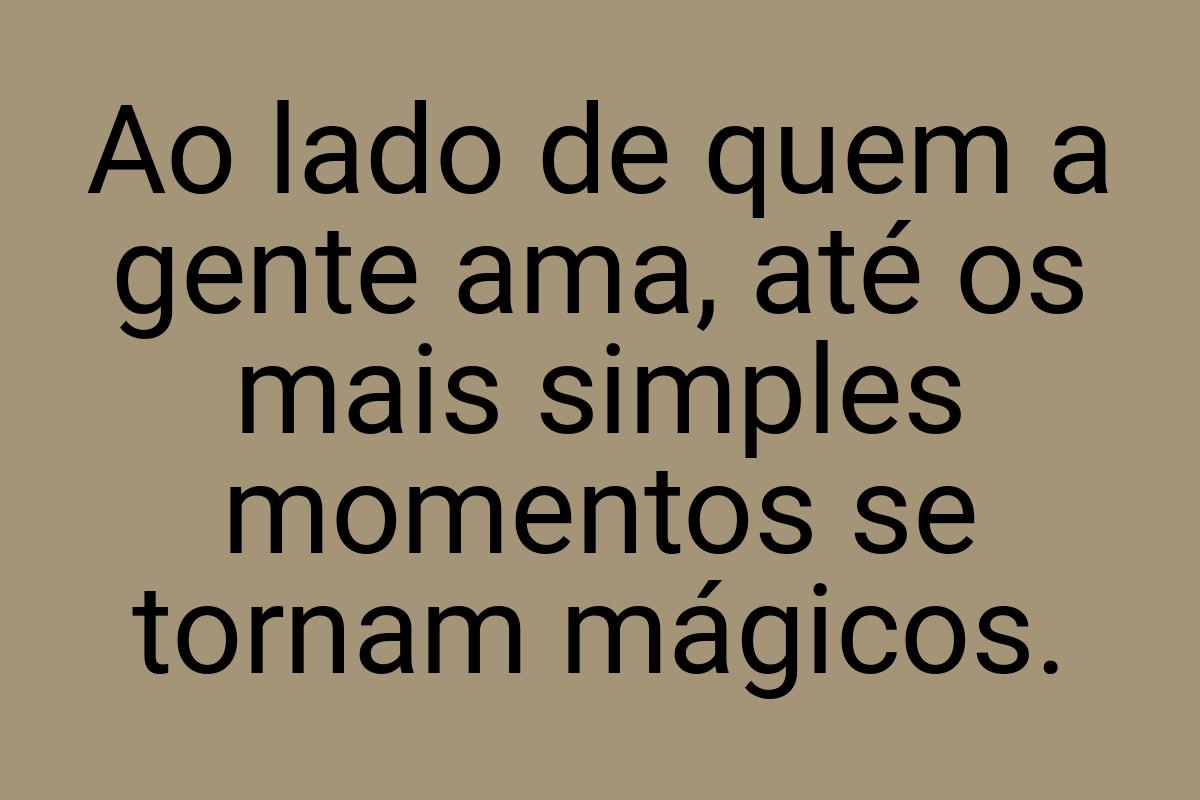 Ao lado de quem a gente ama, até os mais simples momentos se tornam mágicos.